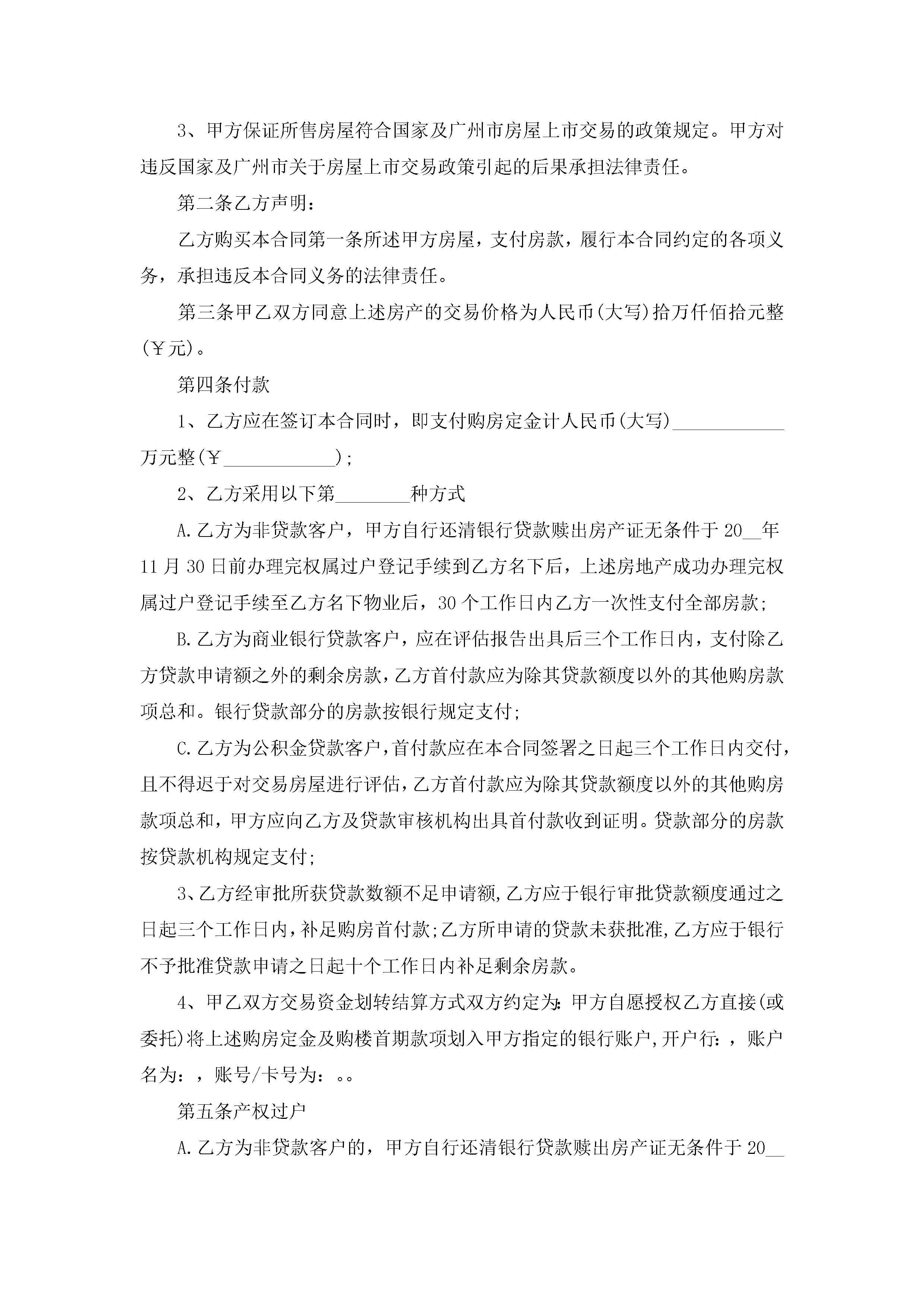 3、甲方保证所售房屋符合国家及广州市房屋上市交易的政策规定。甲方对违反国家及广州市关于房屋上市交易政策引起的后果承担法律责任。

第二条乙方声明：

乙方购买本合同第一条所述甲方房屋，支付房款，履行本合同约定的各项义务，承担违反本合同义务的法律责任。

第三条甲乙双方同意上述房产的交易价格为人民币(大写)拾万仟佰拾元整(￥元)。

第四条付款

1、乙方应在签订本合同时，即支付购房定金计人民币(大写)____________万元整(￥____________)；

2、乙方采用以下第________种方式

A.乙方为非贷款客户，甲方自行还清银行贷款赎出房产证无条件于20__年11月30日前办理完权属过户登记手续到乙方名下后，上述房地产成功办理完权属过户登记手续至乙方名下物业后，30个工作日内乙方一次性支付全部房款；

B.乙方为商业银行贷款客户，应在评估报告出具后三个工作日内，支付除乙方贷款申请额之外的剩余房款，乙方首付款应为除其贷款额度以外的其他购房款项总和。银行贷款部分的房款按银行规定支付；

C.乙方为公积金贷款客户，首付款应在本合同签署之日起三个工作日内交付，且不得迟于对交易房屋进行评估，乙方首付款应为除其贷款额度以外的其他购房款项总和，甲方应向乙方及贷款审核机构出具首付款收到证明。贷款部分的房款按贷款机构规定支付；

3、乙方经审批所获贷款数额不足申请额,乙方应于银行审批贷款额度通过之日起三个工作日内,补足购房首付款;乙方所申请的贷款未获批准,乙方应于银行不予批准贷款申请之日起十个工作日内补足剩余房款。

4、甲乙双方交易资金划转结算方式双方约定为：甲方自愿授权乙方直接(或委托)将上述购房定金及购楼首期款项划入甲方指定的银行账户,开户行：，账户名为：，账号/卡号为：。。

第五条产权过户

A.乙方为非贷款客户的，甲方自行还清银行贷款赎出房产证无条件于20__